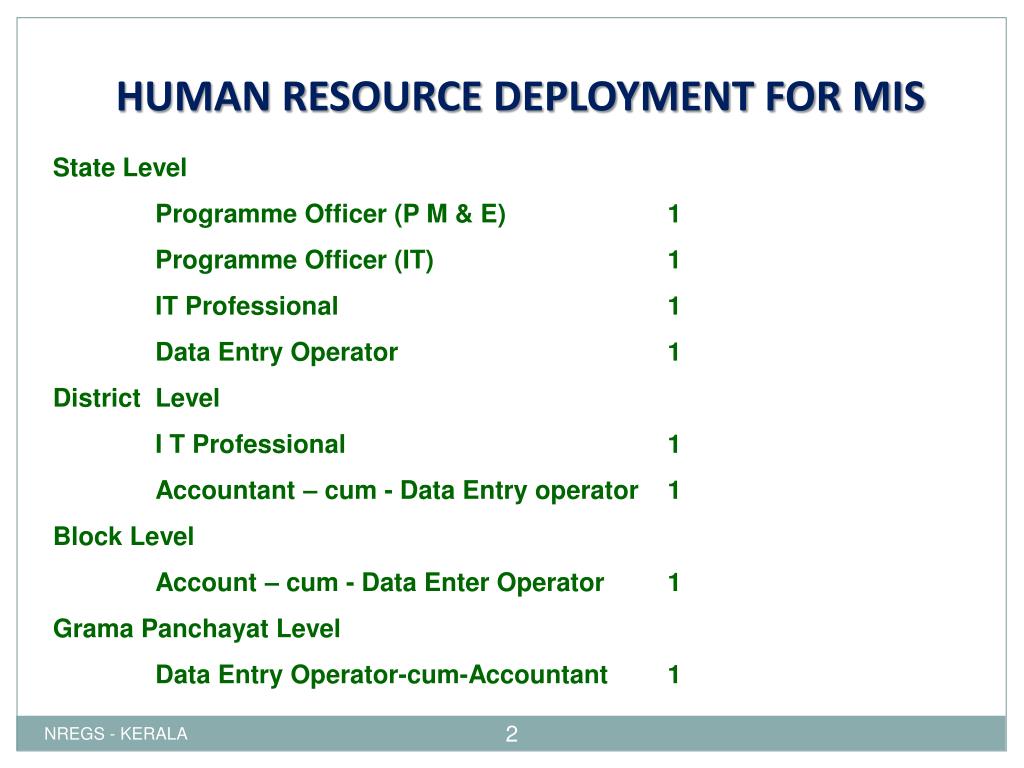 HUMAN RESOURCE DEPLOYMENT FOR MIS

State Level

Programme Officer (P M & E) 1

Programme Officer (IT) 1

IT Professional 1

Data Entry Operator 1

District Level

I T Professional 1

Accountant – cum - Data Entry operator 1

Block Level

Account – cum - Data Enter Operator 1

Grama Panchayat Level

Data Entry Operator-cum-Accountant 1

NREGS - KERALA

2